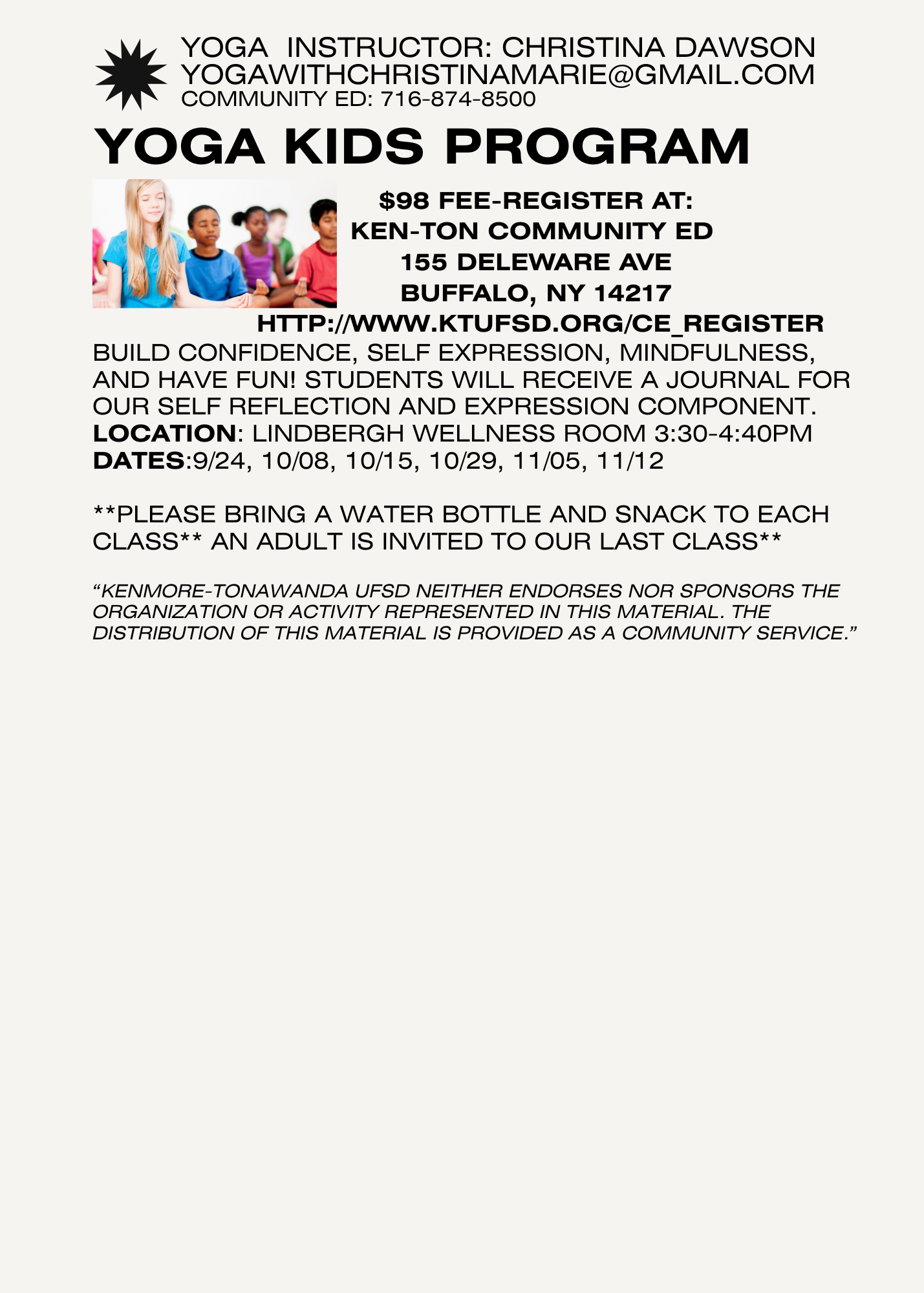 YOGA INSTRUCTOR: CHRISTINA DAWSON
YOGAWITHCHRISTINAMARIE@GMAIL.COM
COMMUNITY ED: 716-874-8500

YOGA KIDS PROGRAM

$98 FEE-REGISTER AT:
KEN-TON COMMUNITY ED
155 DELEWARE AVE
BUFFALO, NY 14217
HTTP://WWW.KTUFSD.ORG/CE_REGISTER

BUILD CONFIDENCE, SELF EXPRESSION, MINDFULNESS, AND HAVE FUN! STUDENTS WILL RECEIVE A JOURNAL FOR OUR SELF REFLECTION AND EXPRESSION COMPONENT.
LOCATION: LINDBERGH WELLNESS ROOM 3:30-4:40PM
DATES:9/24, 10/08, 10/15, 10/29, 11/05, 11/12

**PLEASE BRING A WATER BOTTLE AND SNACK TO EACH CLASS** AN ADULT IS INVITED TO OUR LAST CLASS**

“KENMORE-TONAWANDA UFSD NEITHER ENDORSES NOR SPONSORS THE ORGANIZATION OR ACTIVITY REPRESENTED IN THIS MATERIAL. THE DISTRIBUTION OF THIS MATERIAL IS PROVIDED AS A COMMUNITY SERVICE.”